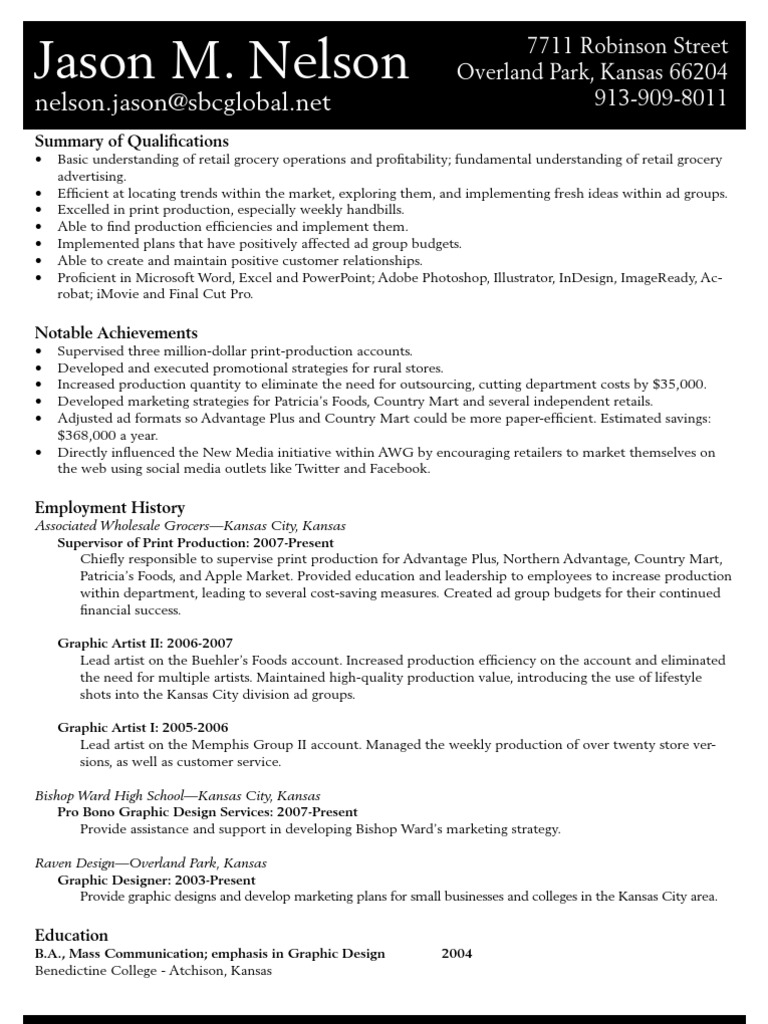 Jason M. Nelson
nelson.jason@sbcglobal.net

7711 Robinson Street
Overland Park, Kansas 66204
913-909-8011

Summary of Qualifications
• Basic understanding of retail grocery operations and profitability; fundamental understanding of retail grocery advertising.
• Efficient at locating trends within the market, exploring them, and implementing fresh ideas within ad groups.
• Excelled in print production, especially weekly handbills.
• Able to find production efficiencies and implement them.
• Implemented plans that have positively affected ad group budgets.
• Able to create and maintain positive customer relationships.
• Proficient in Microsoft Word, Excel and PowerPoint; Adobe Photoshop, Illustrator, InDesign, ImageReady, Acrobat; iMovie and Final Cut Pro.

Notable Achievements
• Supervised three million-dollar print-production accounts.
• Developed and executed promotional strategies for rural stores.
• Increased production quantity to eliminate the need for outsourcing, cutting department costs by $35,000.
• Developed marketing strategies for Patricia's Foods, Country Mart and several independent retails.
• Adjusted ad formats so Advantage Plus and Country Mart could be more paper-efficient. Estimated savings: $368,000 a year.
• Directly influenced the New Media initiative within AWG by encouraging retailers to market themselves on the web using social media outlets like Twitter and Facebook.

Employment History
Associated Wholesale Grocers—Kansas City, Kansas
Supervisor of Print Production: 2007-Present
Chiefly responsible to supervise print production for Advantage Plus, Northern Advantage, Country Mart, Patricia's Foods, and Apple Market. Provided education and leadership to employees to increase production within department, leading to several cost-saving measures. Created ad group budgets for their continued financial success.

Graphic Artist II: 2006-2007
Lead artist on the Buehler's Foods account. Increased production efficiency on the account and eliminated the need for multiple artists. Maintained high-quality production value, introducing the use of lifestyle shots into the Kansas City division ad groups.

Graphic Artist I: 2005-2006
Lead artist on the Memphis Group II account. Managed the weekly production of over twenty store versions, as well as customer service.

Bishop Ward High School—Kansas City, Kansas
Pro Bono Graphic Design Services: 2007-Present
Provide assistance and support in developing Bishop Ward's marketing strategy.

Raven Design—Overland Park, Kansas
Graphic Designer: 2003-Present
Provide graphic designs and develop marketing plans for small businesses and colleges in the Kansas City area.

Education
B.A., Mass Communication; emphasis in Graphic Design 2004
Benedictine College - Atchison, Kansas